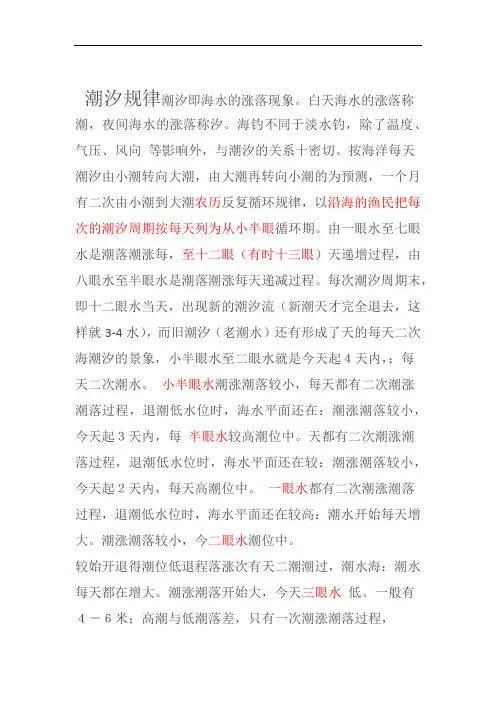 潮汐规律潮汐即海水的涨落现象。白天海水的涨落称潮，夜间海水的涨落称汐。海钓不同于淡水钓，除了温度、气压、风向 等影响外，与潮汐的关系十密切。按海洋每天潮汐由小潮转向大潮，由大潮再转向小潮的为预测，一个月有二次由小潮到大潮农历反复循环规律，以沿海的渔民把每次的潮汐周期按每天列为从小半眼循环期。由一眼水至七眼水是潮落潮涨每，至十二眼（有时十三眼）天递增过程，由八眼水至半眼水是潮落潮涨每天递减过程。每次潮汐周期末，即十二眼水当天，出现新的潮汐流（新潮天才完全退去，这样就 3-4 水），而旧潮汐（老潮水）还有形成了天的每天二次海潮汐的景象，小半眼水至二眼水就是今天起 4 天内，：每天二次潮水。 小半眼水潮涨潮落较小，每天都有二次潮涨潮落过程，退潮低水位时，海水平面还在：潮涨潮落较小，今天起 3 天内，每 半眼水较高潮位中。天都有二次潮涨潮落过程，退潮低水位时，海水平面还在较：潮涨潮落较小，今天起 2 天内，每天高潮位中。 一眼水都有二次潮涨潮落过程，退潮低水位时，海水平面还在较高：潮水开始每天增大。潮涨潮落较小，今二眼水潮位中。
较始开退得潮位低退程落涨次有天二潮潮过，潮水海：潮水每天都在增大。潮涨潮落开始大，今天三眼水 低。一般有 4 － 6 米；高潮与低潮落差，只有一次潮涨潮落过程，